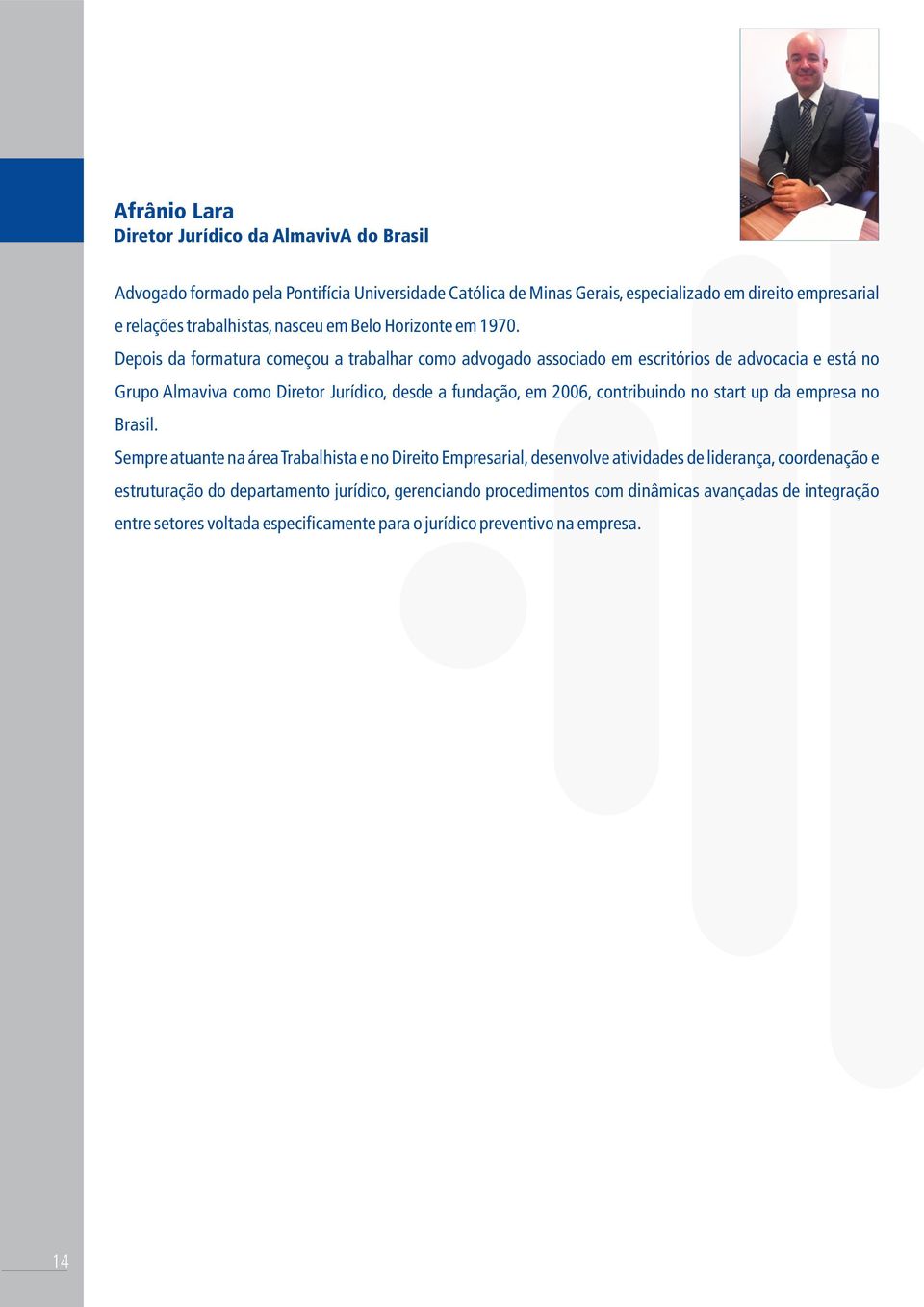 Afrânio Lara
Diretor Jurídico da AlmavivA do Brasil

Advogado formado pela Pontifícia Universidade Católica de Minas Gerais, especializado em direito empresarial e relações trabalhistas, nasceu em Belo Horizonte em 1970.
Depois da formatura começou a trabalhar como advogado associado em escritórios de advocacia e está no Grupo Almaviva como Diretor Jurídico, desde a fundação, em 2006, contribuindo no start up da empresa no Brasil.
Sempre atuante na área Trabalhista e no Direito Empresarial, desenvolve atividades de liderança, coordenação e estruturação do departamento jurídico, gerenciando procedimentos com dinâmicas avançadas de integração entre setores voltada especificamente para o jurídico preventivo na empresa.

14